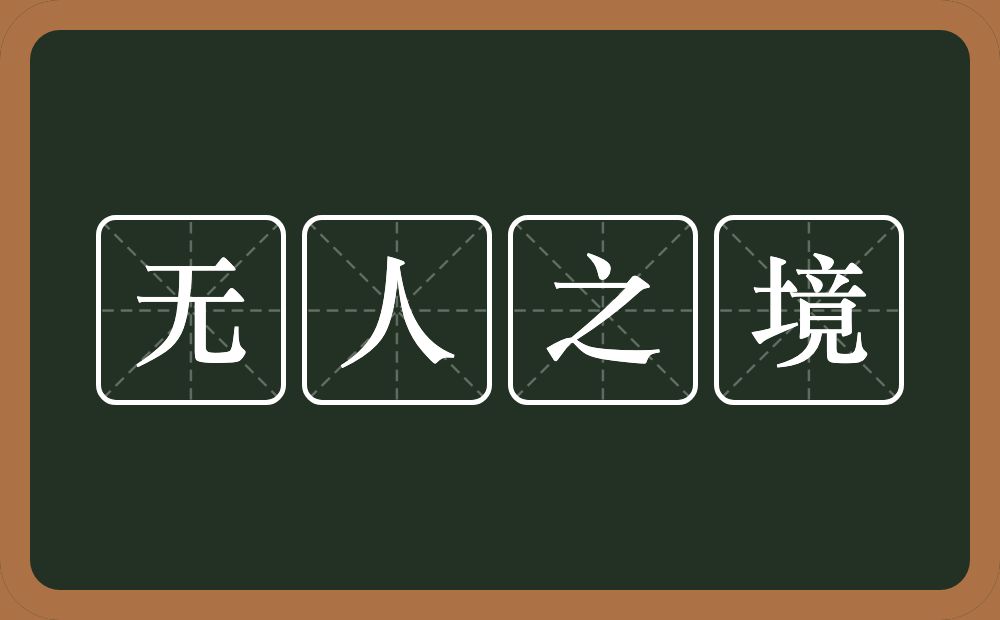 无人之境